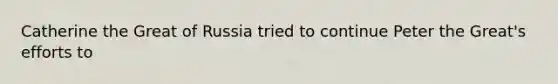 Catherine the Great of Russia tried to continue Peter the Great's efforts to